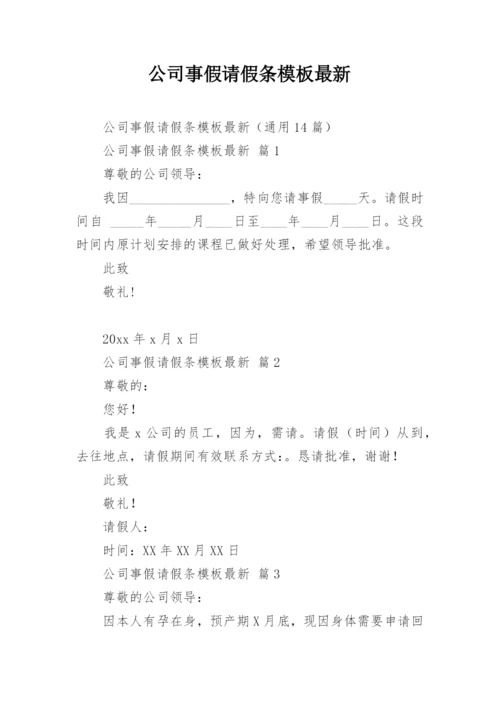 公司事假请假条模板最新

公司事假请假条模板最新（通用14篇）

公司事假请假条模板最新 篇1

尊敬的公司领导：

我因________________，特向您请事假_____天。请假时间自 _____年_____月____日至____年____月____日。这段时间内原计划安排的课程已做好处理，希望领导批准。

此致

敬礼！

20xx年x月x日

公司事假请假条模板最新 篇2

尊敬的：

您好！

我是x公司的员工，因为，需请。请假（时间）从到，去往地点，请假期间有效联系方式：。恳请批准，谢谢！

此致

敬礼！

请假人：

时间：XX年XX月XX日

公司事假请假条模板最新 篇3

尊敬的公司领导：

因本人有孕在身，预产期X月底，现因身体需要申请回